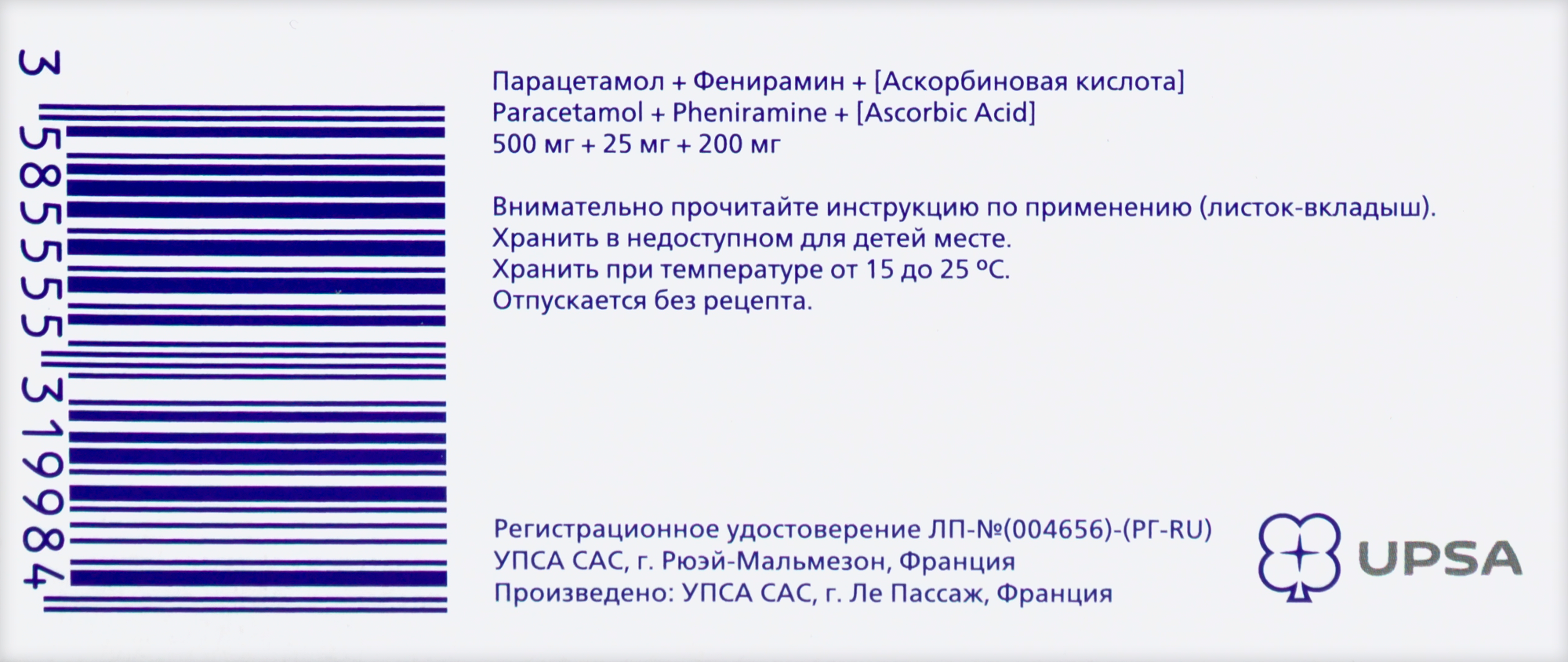 3 585555 319984

Парацетамол + Фенирамин + [Аскорбиновая кислота]
Paracetamol + Pheniramine + [Ascorbic Acid]
500 мг + 25 мг + 200 мг

Внимательно прочитайте инструкцию по применению (листок-вкладыш).
Хранить в недоступном для детей месте.
Хранить при температуре от 15 до 25 °C.
Отпускается без рецепта.

Регистрационное удостоверение ЛП-№(004656)-(РГ-RU)
УПСА САС, г. Рюэй-Мальмезон, Франция
Произведено: УПСА САС, г. Ле Пассаж, Франция

UPSA